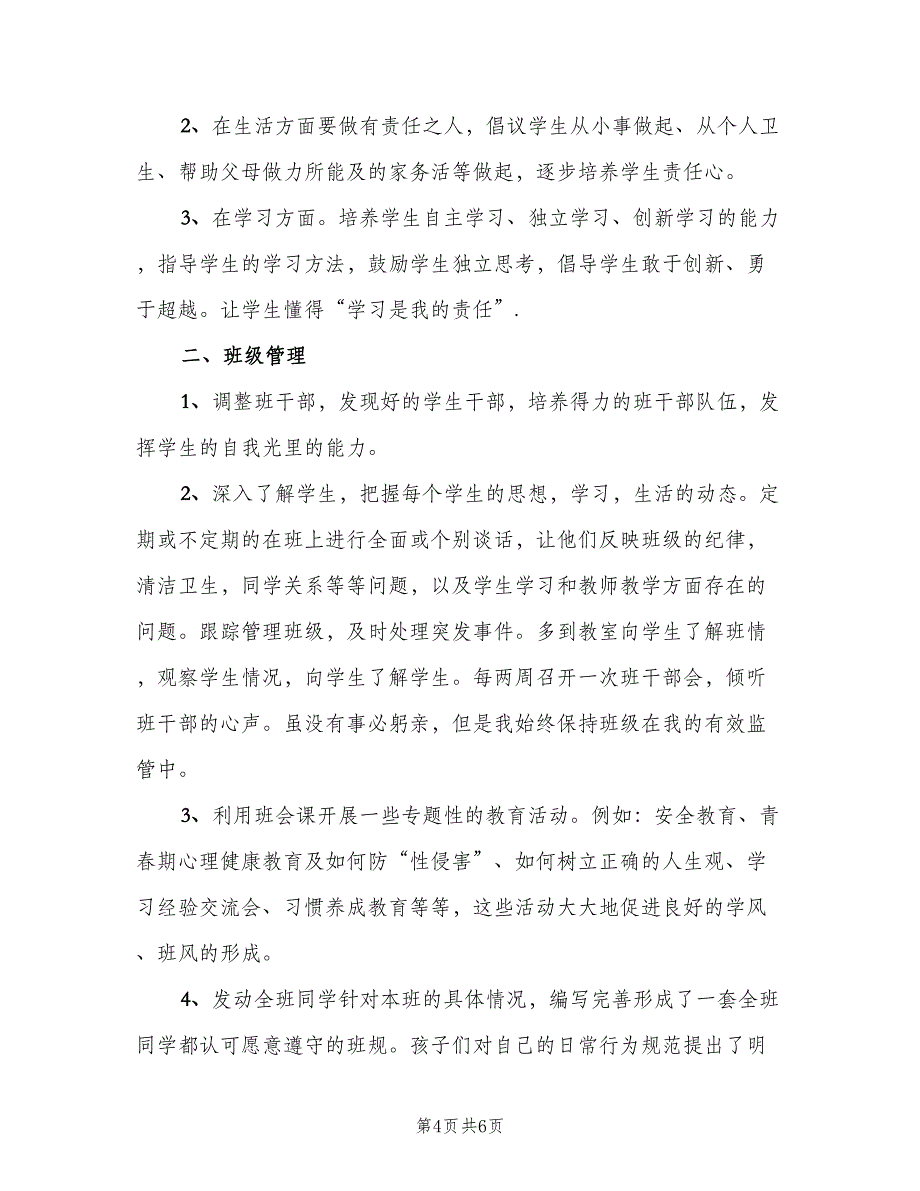 2、在生活方面要做有责任之人，倡议学生从小事做起、从个人卫生、帮助父母做力所能及的家务活等做起，逐步培养学生责任心。

3、在学习方面。培养学生自主学习、独立学习、创新学习的能力，指导学生的学习方法，鼓励学生独立思考，倡导学生敢于创新、勇于超越。让学生懂得“学习是我的责任”.

二、班级管理

1、调整班干部，发现好的学生干部，培养得力的班干部队伍，发挥学生的自我光里的能力。

2、深入了解学生，把握每个学生的思想，学习，生活的动态。定期或不定期的在班上进行全面或个别谈话，让他们反映班级的纪律，清洁卫生，同学关系等等问题，以及学生学习和教师教学方面存在的问题。跟踪管理班级，及时处理突发事件。多到教室向学生了解班情，观察学生情况，向学生了解学生。每两周召开一次班干部会，倾听班干部的心声。虽没有事必躬亲，但是我始终保持班级在我的有效监管中。

3、利用班会课开展一些专题性的教育活动。例如：安全教育、青春期心理健康教育及如何防“性侵害”、如何树立正确的人生观、学习经验交流会、习惯养成教育等等，这些活动大大地促进良好的学风、班风的形成。

4、发动全班同学针对本班的具体情况，编写完善形成了一套全班同学都认可愿意遵守的班规。孩子们对自己的日常行为规范提出了明

第4页 共6页